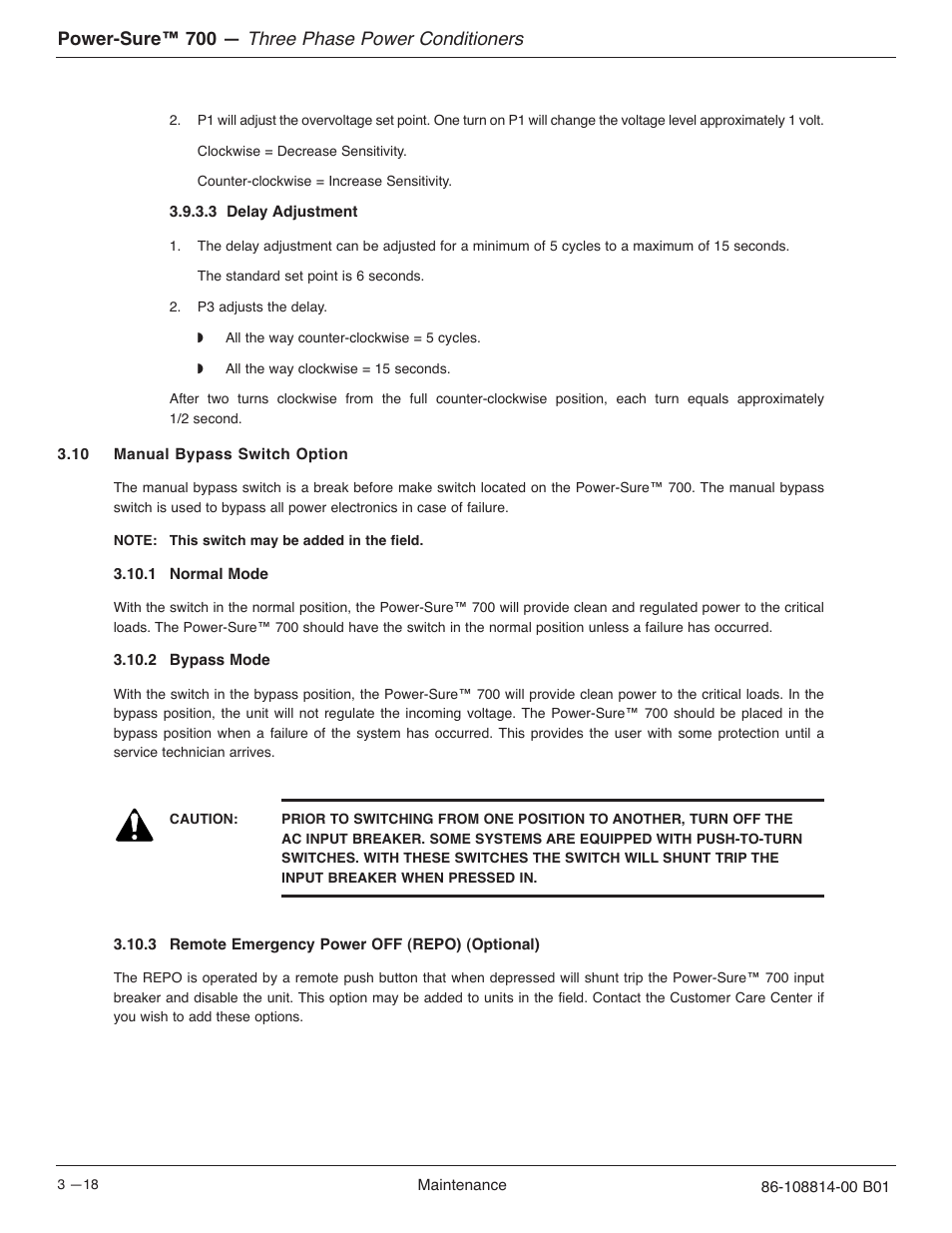 Power-Sure™ 700 — Three Phase Power Conditioners

2. P1 will adjust the overvoltage set point. One turn on P1 will change the voltage level approximately 1 volt.

Clockwise = Decrease Sensitivity.

Counter-clockwise = Increase Sensitivity.

3.9.3.3 Delay Adjustment

1. The delay adjustment can be adjusted for a minimum of 5 cycles to a maximum of 15 seconds.

The standard set point is 6 seconds.

2. P3 adjusts the delay.

◗ All the way counter-clockwise = 5 cycles.

◗ All the way clockwise = 15 seconds.

After two turns clockwise from the full counter-clockwise position, each turn equals approximately 1/2 second.

3.10 Manual Bypass Switch Option

The manual bypass switch is a break before make switch located on the Power-Sure™ 700. The manual bypass switch is used to bypass all power electronics in case of failure.

NOTE: This switch may be added in the field.

3.10.1 Normal Mode

With the switch in the normal position, the Power-Sure™ 700 will provide clean and regulated power to the critical loads. The Power-Sure™ 700 should have the switch in the normal position unless a failure has occurred.

3.10.2 Bypass Mode

With the switch in the bypass position, the Power-Sure™ 700 will provide clean power to the critical loads. In the bypass position, the unit will not regulate the incoming voltage. The Power-Sure™ 700 should be placed in the bypass position when a failure of the system has occurred. This provides the user with some protection until a service technician arrives.

CAUTION: PRIOR TO SWITCHING FROM ONE POSITION TO ANOTHER, TURN OFF THE AC INPUT BREAKER. SOME SYSTEMS ARE EQUIPPED WITH PUSH-TO-TURN SWITCHES. WITH THESE SWITCHES THE SWITCH WILL SHUNT TRIP THE INPUT BREAKER WHEN PRESSED IN.

3.10.3 Remote Emergency Power OFF (REPO) (Optional)

The REPO is operated by a remote push button that when depressed will shunt trip the Power-Sure™ 700 input breaker and disable the unit. This option may be added to units in the field. Contact the Customer Care Center if you wish to add these options.

3 —18 Maintenance 86-108814-00 B01